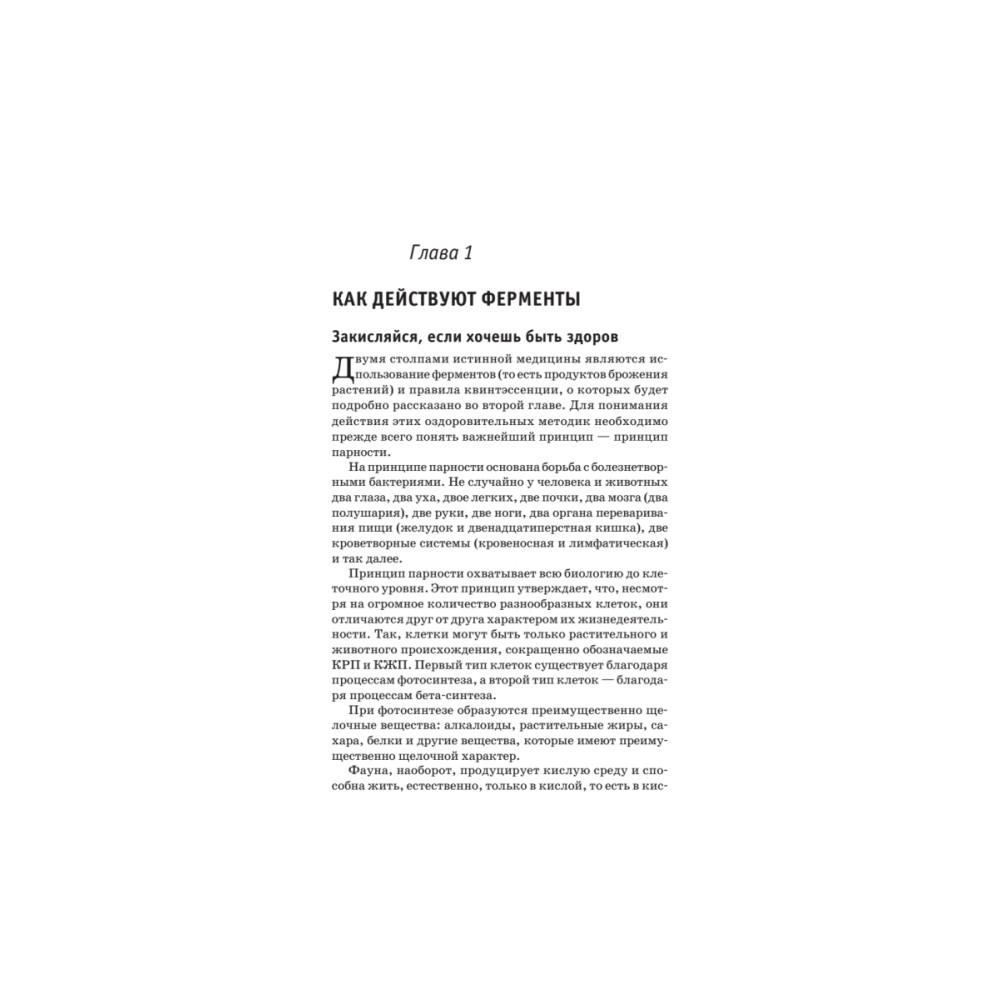 Глава 1

КАК ДЕЙСТВУЮТ ФЕРМЕНТЫ

Закисляйся, если хочешь быть здоров

Двумя столпами истинной медицины являются использование ферментов (то есть продуктов брожения растений) и правила квинтэссенции, о которых будет подробно рассказано во второй главе. Для понимания действия этих оздоровительных методик необходимо прежде всего понять важнейший принцип — принцип парности.

На принципе парности основана борьба с болезнетворными бактериями. Не случайно у человека и животных два глаза, два уха, двое легких, две почки, два мозга (два полушария), две руки, две ноги, два органа переваривания пищи (желудок и двенадцатиперстная кишка), две кроветворные системы (кровеносная и лимфатическая) и так далее.

Принцип парности охватывает всю биологию до клеточного уровня. Этот принцип утверждает, что, несмотря на огромное количество разнообразных клеток, они отличаются друг от друга характером их жизнедеятельности. Так, клетки могут быть только растительного и животного происхождения, сокращенно обозначаемые КРП и КЖП. Первый тип клеток существует благодаря процессам фотосинтеза, а второй тип клеток — благодаря процессам бета-синтеза.

При фотосинтезе образуются преимущественно щелочные вещества: алкалоиды, растительные жиры, сахара, белки и другие вещества, которые имеют преимущественно щелочной характер.

Фауна, наоборот, продуцирует кислую среду и способна жить, естественно, только в кислой, то есть в кис-